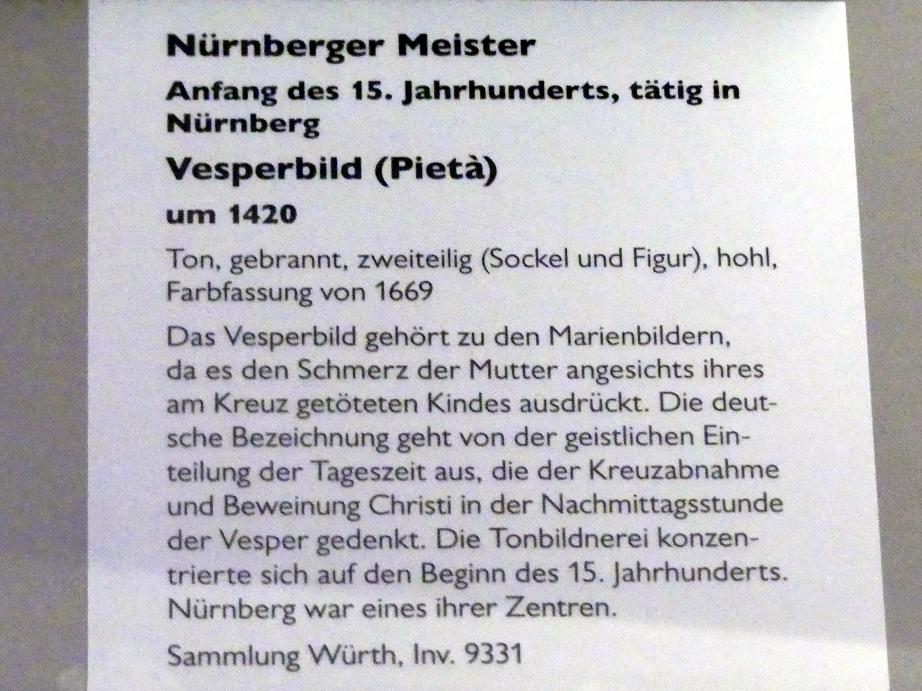 Nürnberger Meister

Anfang des 15. Jahrhunderts, tätig in Nürnberg

Vesperbild (Pietà)

um 1420

Ton, gebrannt, zweiteilig (Sockel und Figur), hohl, Farbfassung von 1669

Das Vesperbild gehört zu den Marienbildern, da es den Schmerz der Mutter angesichts ihres am Kreuz getöteten Kindes ausdrückt. Die deutsche Bezeichnung geht von der geistlichen Einteilung der Tageszeit aus, die der Kreuzabnahme und Beweinung Christi in der Nachmittagsstunde der Vesper gedenkt. Die Tonbildnerei konzentrierte sich auf den Beginn des 15. Jahrhunderts. Nürnberg war eines ihrer Zentren.

Sammlung Würth, Inv. 9331